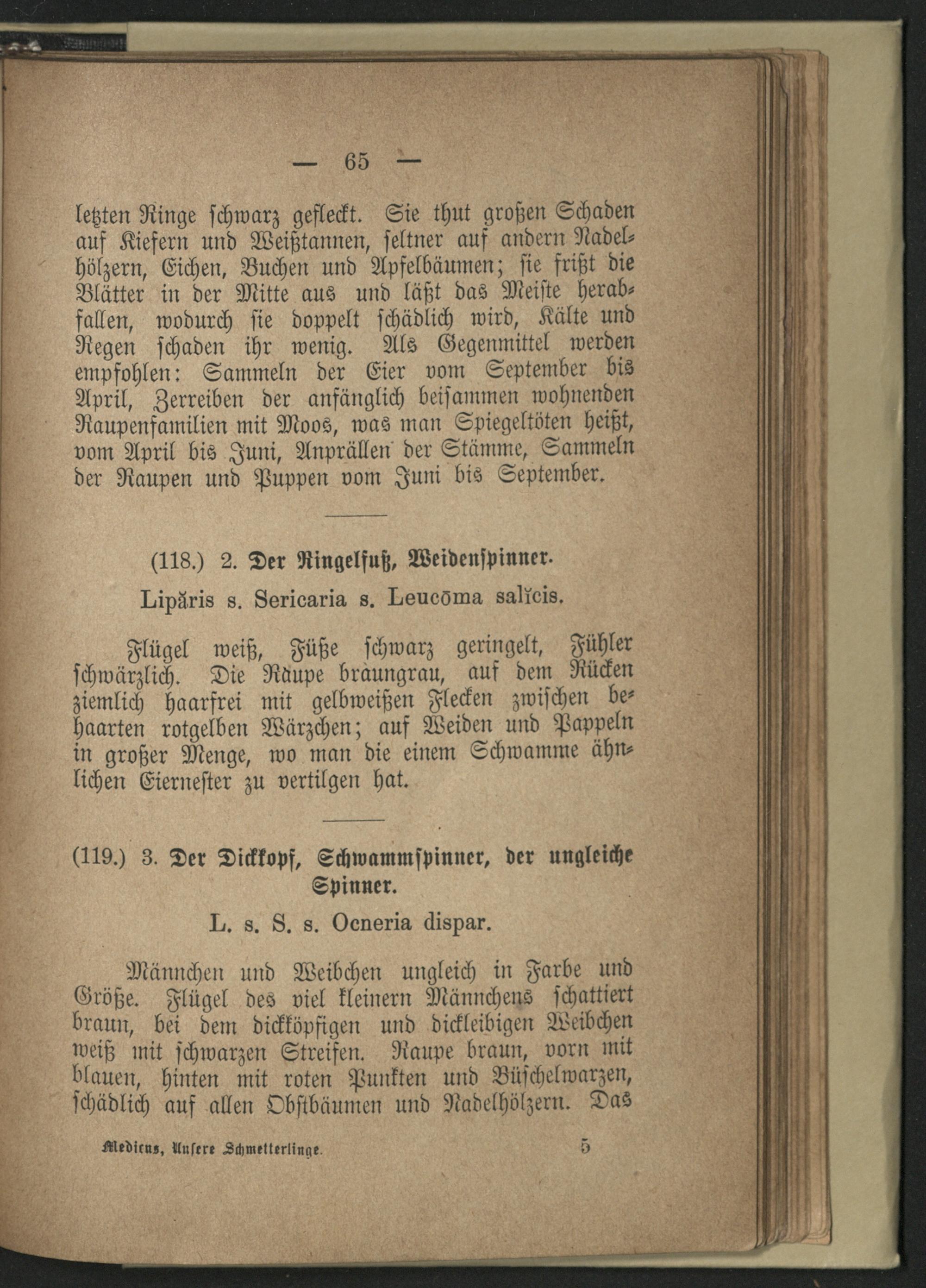 — 65 —

letzten Ringe schwarz gefleckt. Sie thut großen Schaden auf Kiefern und Weißtannen, seltner auf andern Nadelhölzern, Eichen, Buchen und Apfelbäumen; sie frißt die Blätter in der Mitte aus und läßt das Meiste herabfallen, wodurch sie doppelt schädlich wird, Kälte und Regen schaden ihr wenig. Als Gegenmittel werden empfohlen: Sammeln der Eier vom September bis April, Zerreiben der anfänglich beisammen wohnenden Raupenfamilien mit Moos, was man Spiegeltöten heißt, vom April bis Juni, Anprällen der Stämme, Sammeln der Raupen und Puppen vom Juni bis September.

(118.) 2. Der Ringelfuß, Weidenspinner.

Lipăris s. Sericaria s. Leucōma salĭcis.

Flügel weiß, Füße schwarz geringelt, Fühler schwärzlich. Die Raupe braungrau, auf dem Rücken ziemlich haarfrei mit gelbweißen Flecken zwischen behaarten rotgelben Wärzchen; auf Weiden und Pappeln in großer Menge, wo man die einem Schwamme ähnlichen Eiernester zu vertilgen hat.

(119.) 3. Der Dickkopf, Schwammspinner, der ungleiche Spinner.

L. s. S. s. Ocneria dispar.

Männchen und Weibchen ungleich in Farbe und Größe. Flügel des viel kleinern Männchens schattiert braun, bei dem dickköpfigen und dickleibigen Weibchen weiß mit schwarzen Streifen. Raupe braun, vorn mit blauen, hinten mit roten Punkten und Büschelwarzen, schädlich auf allen Obstbäumen und Nadelhölzern. Das

Medicus, Unsere Schmetterlinge. 5